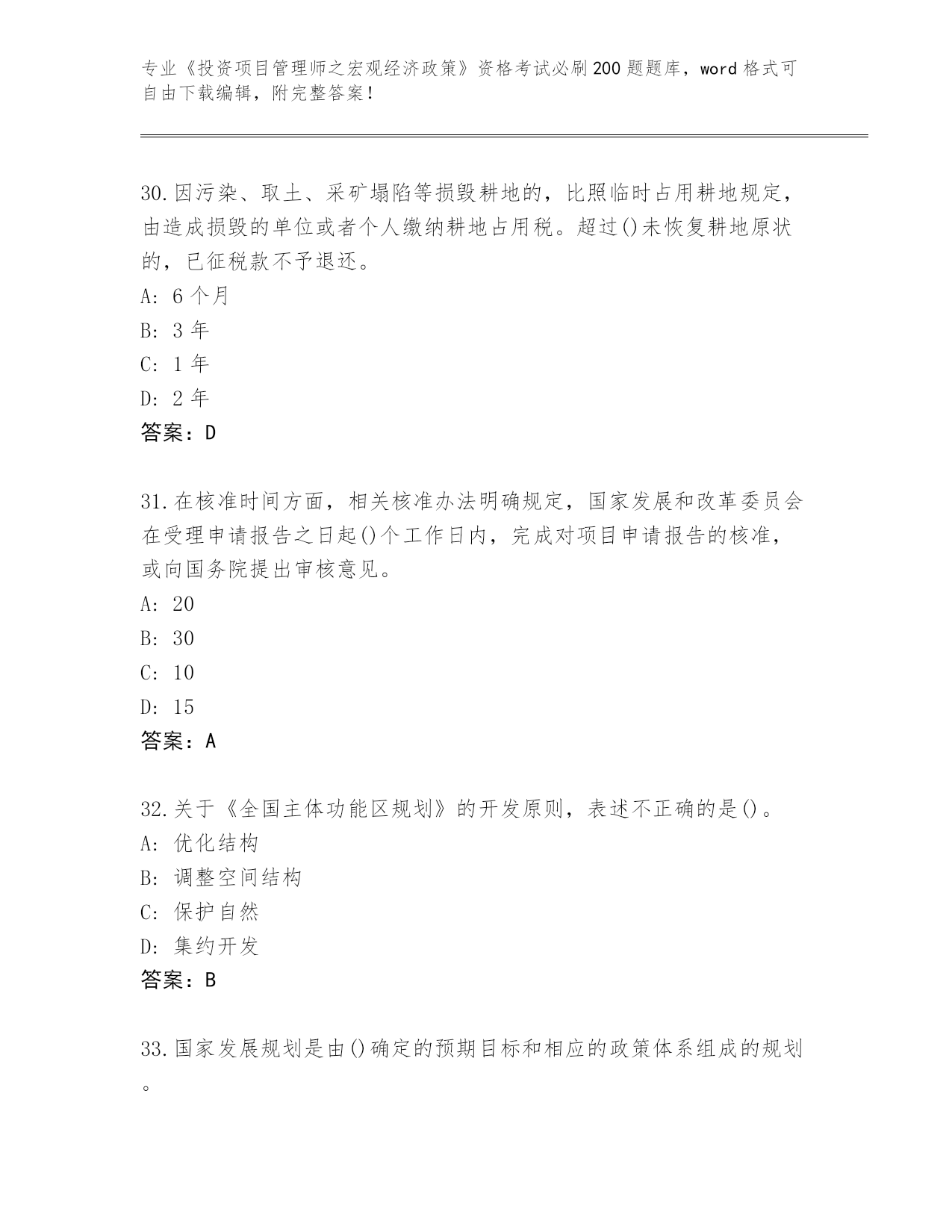 专业《投资项目管理师之宏观经济政策》资格考试必刷200题题库，word格式可自由下载编辑，附完整答案！

30.因污染、取土、采矿塌陷等损毁耕地的，比照临时占用耕地规定，由造成损毁的单位或者个人缴纳耕地占用税。超过()未恢复耕地原状的，已征税款不予退还。
A: 6个月
B: 3年
C: 1年
D: 2年
答案：D

31.在核准时间方面，相关核准办法明确规定，国家发展和改革委员会在受理申请报告之日起()个工作日内，完成对项目申请报告的核准，或向国务院提出审核意见。
A: 20
B: 30
C: 10
D: 15
答案：A

32.关于《全国主体功能区规划》的开发原则，表述不正确的是()。
A: 优化结构
B: 调整空间结构
C: 保护自然
D: 集约开发
答案：B

33.国家发展规划是由()确定的预期目标和相应的政策体系组成的规划。